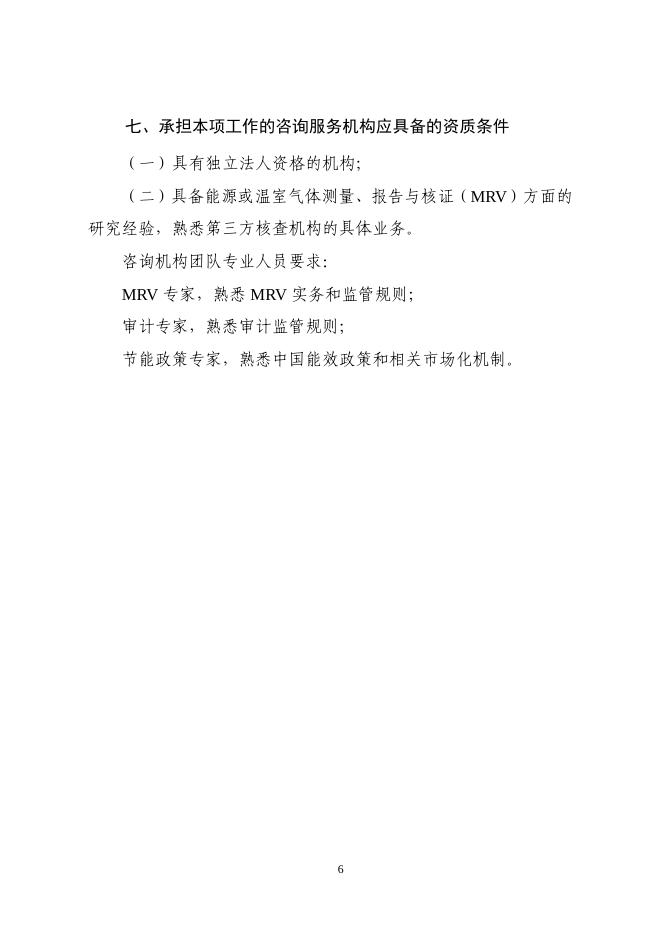 七、承担本项工作的咨询服务机构应具备的资质条件

（一）具有独立法人资格的机构;

（二）具备能源或温室气体测量、报告与核证（MRV）方面的研究经验，熟悉第三方核查机构的具体业务。

咨询机构团队专业人员要求:

MRV 专家，熟悉 MRV 实务和监管规则;

审计专家，熟悉审计监管规则;

节能政策专家，熟悉中国能效政策和相关市场化机制。

6